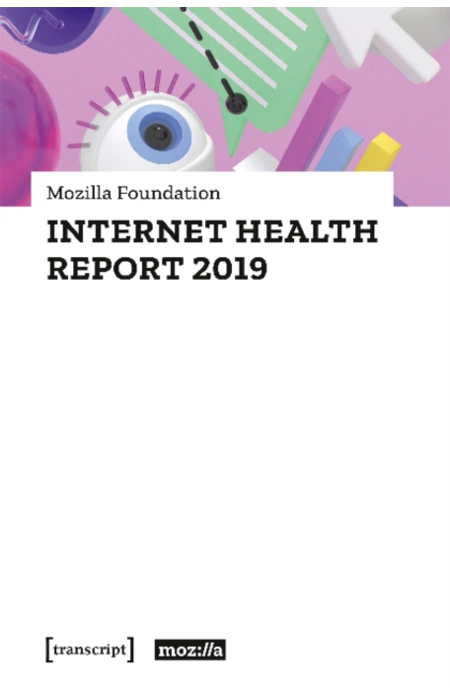 Mozilla Foundation

INTERNET HEALTH REPORT 2019

[transcript] moz://a